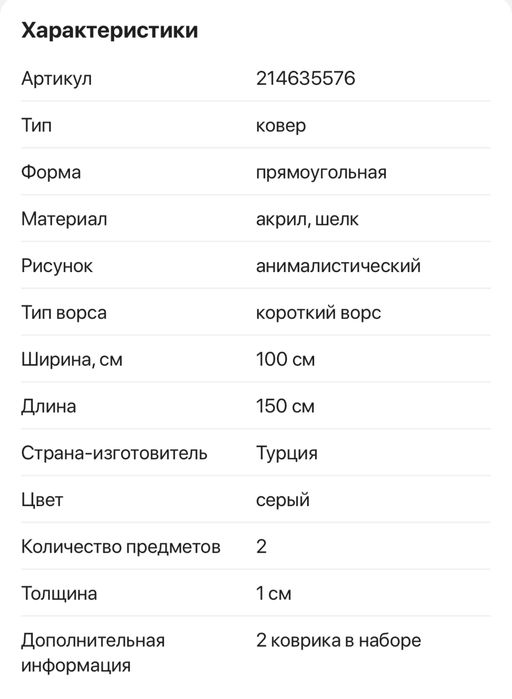 Характеристики

| | |
|---|---|
| Артикул | 214635576 |
| Тип | ковер |
| Форма | прямоугольная |
| Материал | акрил, шелк |
| Рисунок | анималистический |
| Тип ворса | короткий ворс |
| Ширина, см | 100 см |
| Длина | 150 см |
| Страна-изготовитель | Турция |
| Цвет | серый |
| Количество предметов | 2 |
| Толщина | 1 см |
| Дополнительная информация | 2 коврика в наборе |